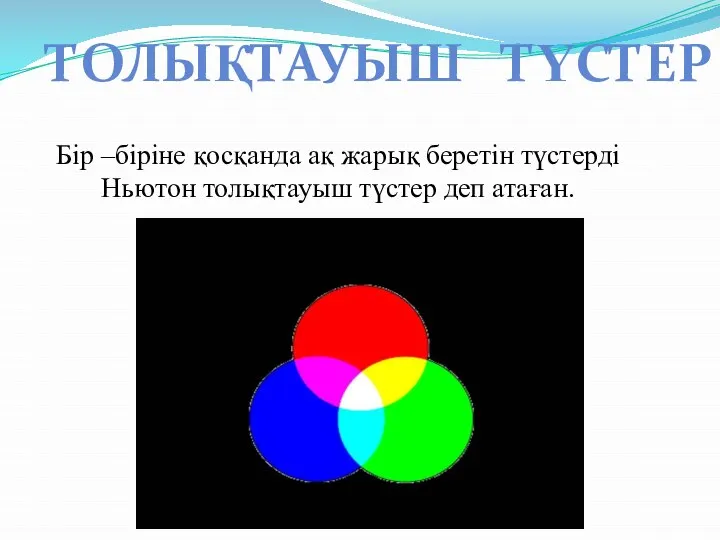 ТОЛЫҚТАУЫШ ТҮСТЕР

Бір –біріне қосқанда ақ жарық беретін түстерді Ньютон толықтауыш түстер деп атаған.